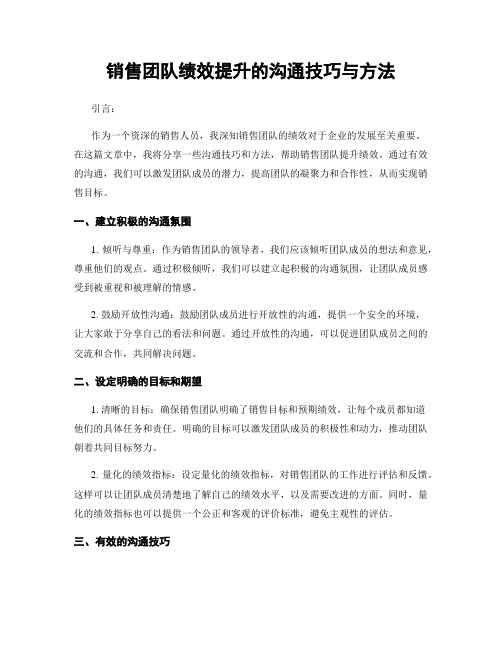 销售团队绩效提升的沟通技巧与方法

引言：

作为一个资深的销售人员，我深知销售团队的绩效对于企业的发展至关重要。在这篇文章中，我将分享一些沟通技巧和方法，帮助销售团队提升绩效。通过有效的沟通，我们可以激发团队成员的潜力，提高团队的凝聚力和合作性，从而实现销售目标。

一、建立积极的沟通氛围

1. 倾听与尊重：作为销售团队的领导者，我们应该倾听团队成员的想法和意见，尊重他们的观点。通过积极倾听，我们可以建立起积极的沟通氛围，让团队成员感受到被重视和被理解的情感。

2. 鼓励开放性沟通：鼓励团队成员进行开放性的沟通，提供一个安全的环境，让大家敢于分享自己的看法和问题。通过开放性的沟通，可以促进团队成员之间的交流和合作，共同解决问题。

二、设定明确的目标和期望

1. 清晰的目标：确保销售团队明确了销售目标和预期绩效，让每个成员都知道他们的具体任务和责任。明确的目标可以激发团队成员的积极性和动力，推动团队朝着共同目标努力。

2. 量化的绩效指标：设定量化的绩效指标，对销售团队的工作进行评估和反馈。这样可以让团队成员清楚地了解自己的绩效水平，以及需要改进的方面。同时，量化的绩效指标也可以提供一个公正和客观的评价标准，避免主观性的评估。

三、有效的沟通技巧